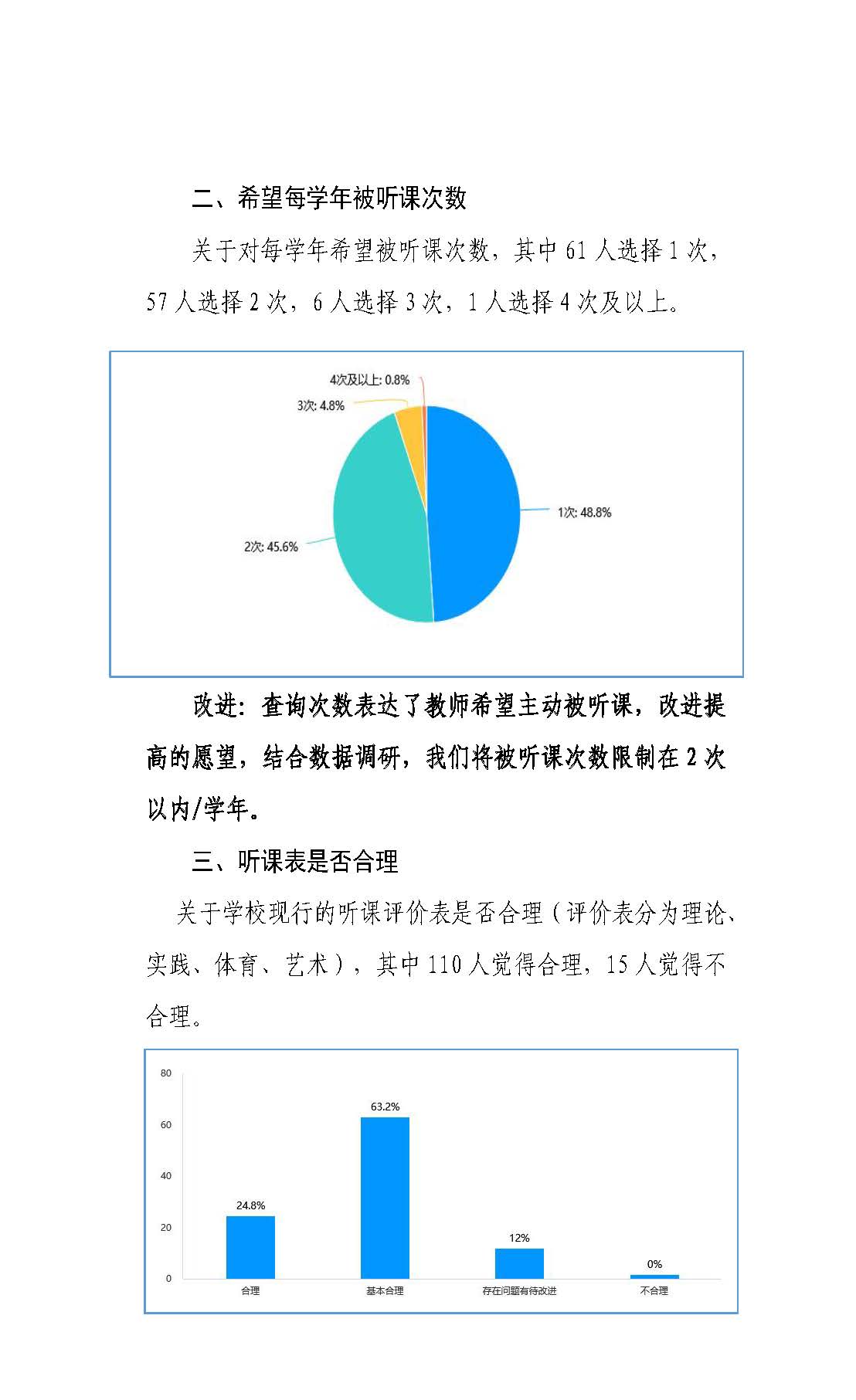 二、希望每学年被听课次数

关于对每学年希望被听课次数，其中 61 人选择 1 次，57 人选择 2 次，6 人选择 3 次，1 人选择 4 次及以上。

4次及以上: 0.8%
3次: 4.8%
1次: 48.8%
2次: 45.6%

改进：查询次数表达了教师希望主动被听课，改进提高的愿望，结合数据调研，我们将被听课次数限制在 2 次以内/学年。

三、听课表是否合理

关于学校现行的听课评价表是否合理（评价表分为理论、实践、体育、艺术），其中 110 人觉得合理，15 人觉得不合理。

80
60
40
20
0
24.8%
63.2%
12%
0%
合理
基本合理
存在问题有待改进
不合理